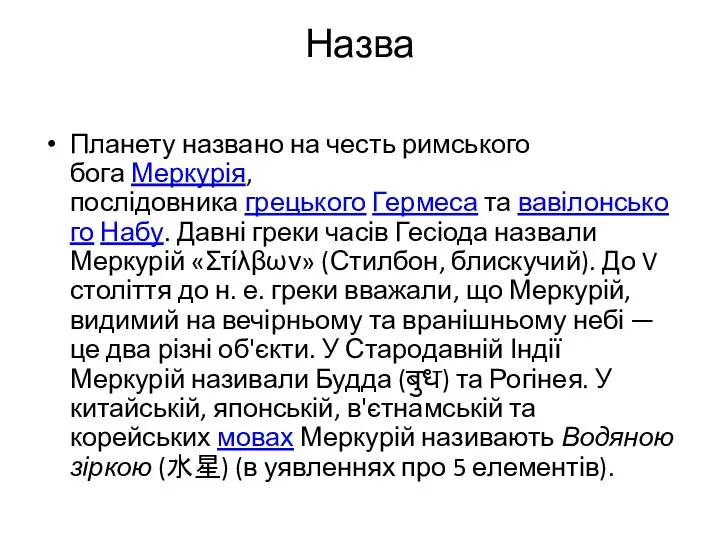 Назва

• Планету названо на честь римського бога Меркурія, послідовника грецького Гермеса та вавілонського Набу. Давні греки часів Гесіода назвали Меркурій «Στίλβων» (Стилбон, блискучий). До V століття до н. е. греки вважали, що Меркурій, видимий на вечірньому та вранішньому небі — це два різні об'єкти. У Стародавній Індії Меркурій називали Будда (बुध) та Рогінея. У китайській, японській, в'єтнамській та корейських мовах Меркурій називають Водяною зіркою (水星) (в уявленнях про 5 елементів).